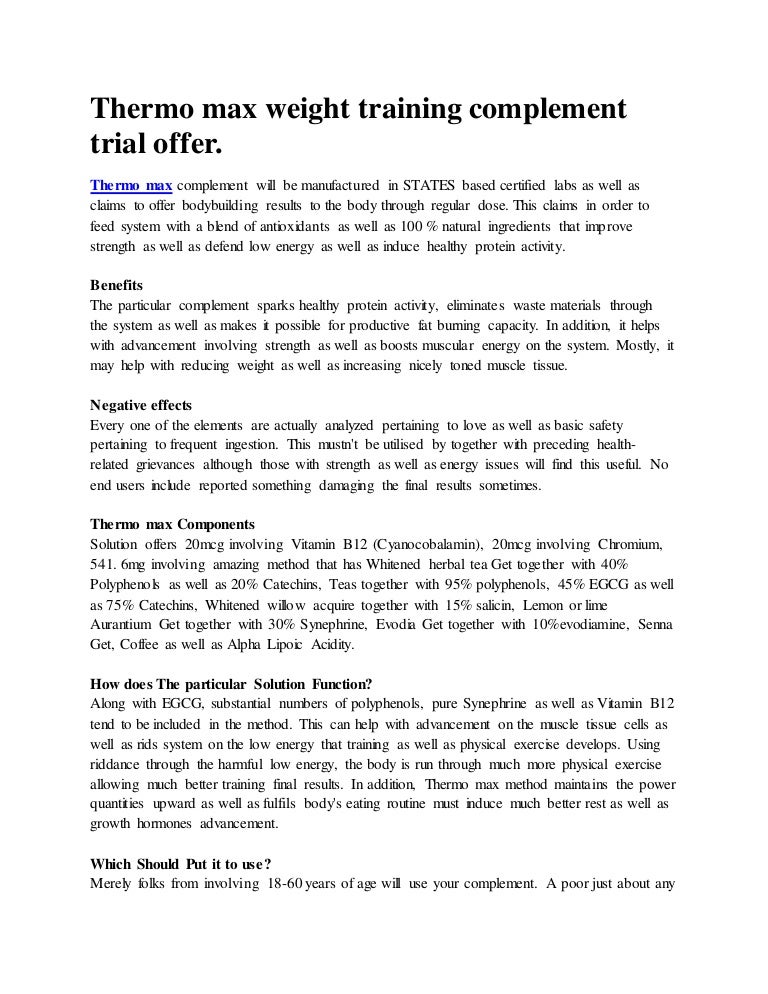 Thermo max weight training complement trial offer.

Thermo max complement will be manufactured in STATES based certified labs as well as claims to offer bodybuilding results to the body through regular dose. This claims in order to feed system with a blend of antioxidants as well as 100 % natural ingredients that improve strength as well as defend low energy as well as induce healthy protein activity.

Benefits
The particular complement sparks healthy protein activity, eliminates waste materials through the system as well as makes it possible for productive fat burning capacity. In addition, it helps with advancement involving strength as well as boosts muscular energy on the system. Mostly, it may help with reducing weight as well as increasing nicely toned muscle tissue.

Negative effects
Every one of the elements are actually analyzed pertaining to love as well as basic safety pertaining to frequent ingestion. This mustn't be utilised by together with preceding health-related grievances although those with strength as well as energy issues will find this useful. No end users include reported something damaging the final results sometimes.

Thermo max Components
Solution offers 20mcg involving Vitamin B12 (Cyanocobalamin), 20mcg involving Chromium, 541. 6mg involving amazing method that has Whitened herbal tea Get together with 40% Polyphenols as well as 20% Catechins, Teas together with 95% polyphenols, 45% EGCG as well as 75% Catechins, Whitened willow acquire together with 15% salicin, Lemon or lime Aurantium Get together with 30% Synephrine, Evodia Get together with 10%evodiamine, Senna Get, Coffee as well as Alpha Lipoic Acidity.

How does The particular Solution Function?
Along with EGCG, substantial numbers of polyphenols, pure Synephrine as well as Vitamin B12 tend to be included in the method. This can help with advancement on the muscle tissue cells as well as rids system on the low energy that training as well as physical exercise develops. Using riddance through the harmful low energy, the body is run through much more physical exercise allowing much better training final results. In addition, Thermo max method maintains the power quantities upward as well as fulfils body's eating routine must induce much better rest as well as growth hormones advancement.

Which Should Put it to use?
Merely folks from involving 18-60 years of age will use your complement. A poor just about any